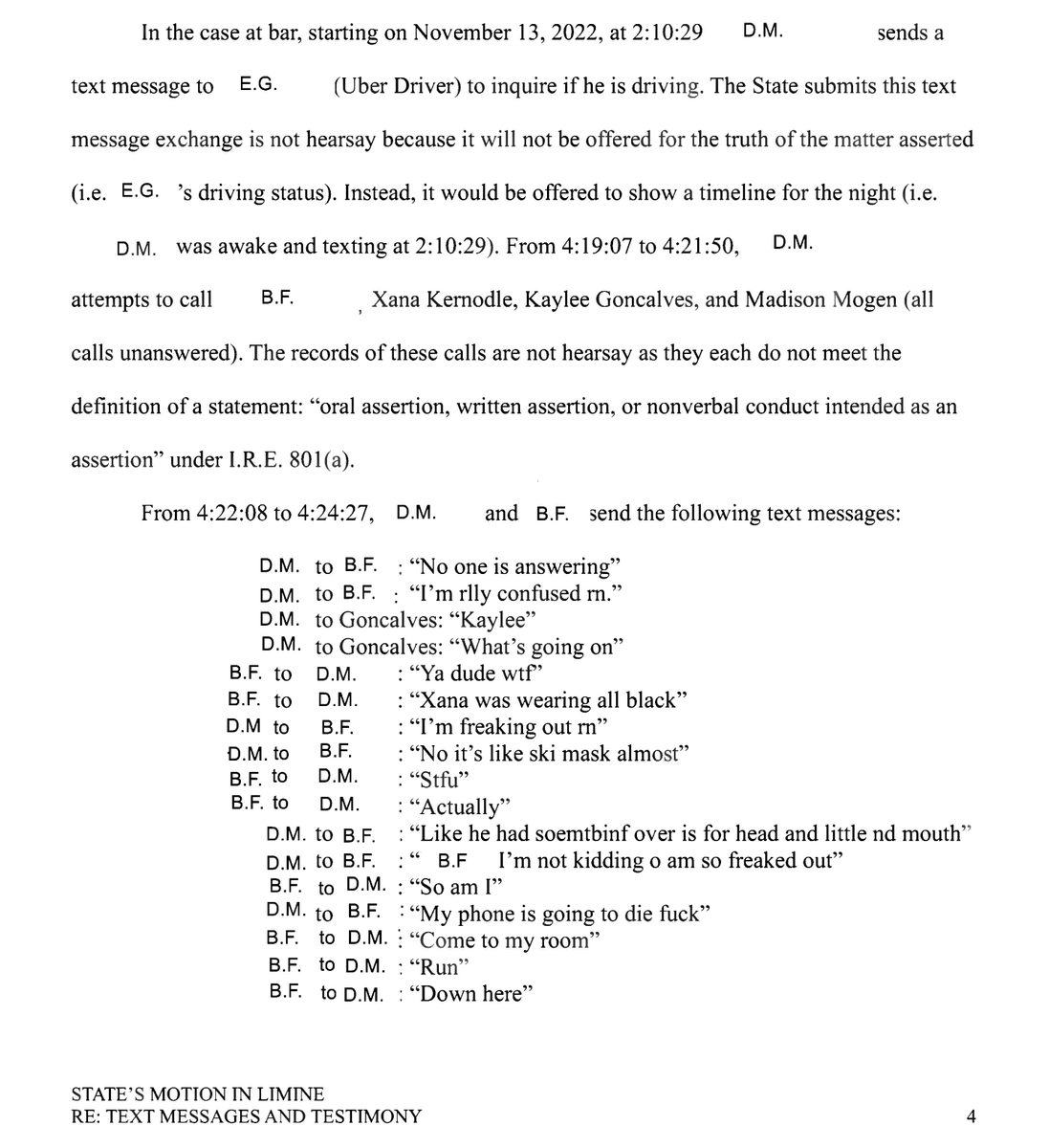 In the case at bar, starting on November 13, 2022, at 2:10:29 D.M. sends a text message to E.G. (Uber Driver) to inquire if he is driving. The State submits this text message exchange is not hearsay because it will not be offered for the truth of the matter asserted (i.e. E.G. 's driving status). Instead, it would be offered to show a timeline for the night (i.e. D.M. was awake and texting at 2:10:29). From 4:19:07 to 4:21:50, D.M. attempts to call B.F. , Xana Kernodle, Kaylee Goncalves, and Madison Mogen (all calls unanswered). The records of these calls are not hearsay as they each do not meet the definition of a statement: "oral assertion, written assertion, or nonverbal conduct intended as an assertion" under I.R.E. 801(a).

From 4:22:08 to 4:24:27, D.M. and B.F. send the following text messages:

D.M. to B.F. : "No one is answering"
D.M. to B.F. : "I'm rlly confused rn."
D.M. to Goncalves: "Kaylee"
D.M. to Goncalves: "What's going on"
B.F. to D.M. : "Ya dude wtf"
B.F. to D.M. : "Xana was wearing all black"
D.M to B.F. : "I'm freaking out rn"
D.M. to B.F. : "No it's like ski mask almost"
B.F. to D.M. : "Stfu"
B.F. to D.M. : "Actually"
D.M. to B.F. : "Like he had soemtbinf over is for head and little nd mouth"
D.M. to B.F. : " B.F I'm not kidding o am so freaked out"
B.F. to D.M. : "So am I"
D.M. to B.F. : "My phone is going to die fuck"
B.F. to D.M. : "Come to my room"
B.F. to D.M. : "Run"
B.F. to D.M. : "Down here"

STATE'S MOTION IN LIMINE
RE: TEXT MESSAGES AND TESTIMONY 4